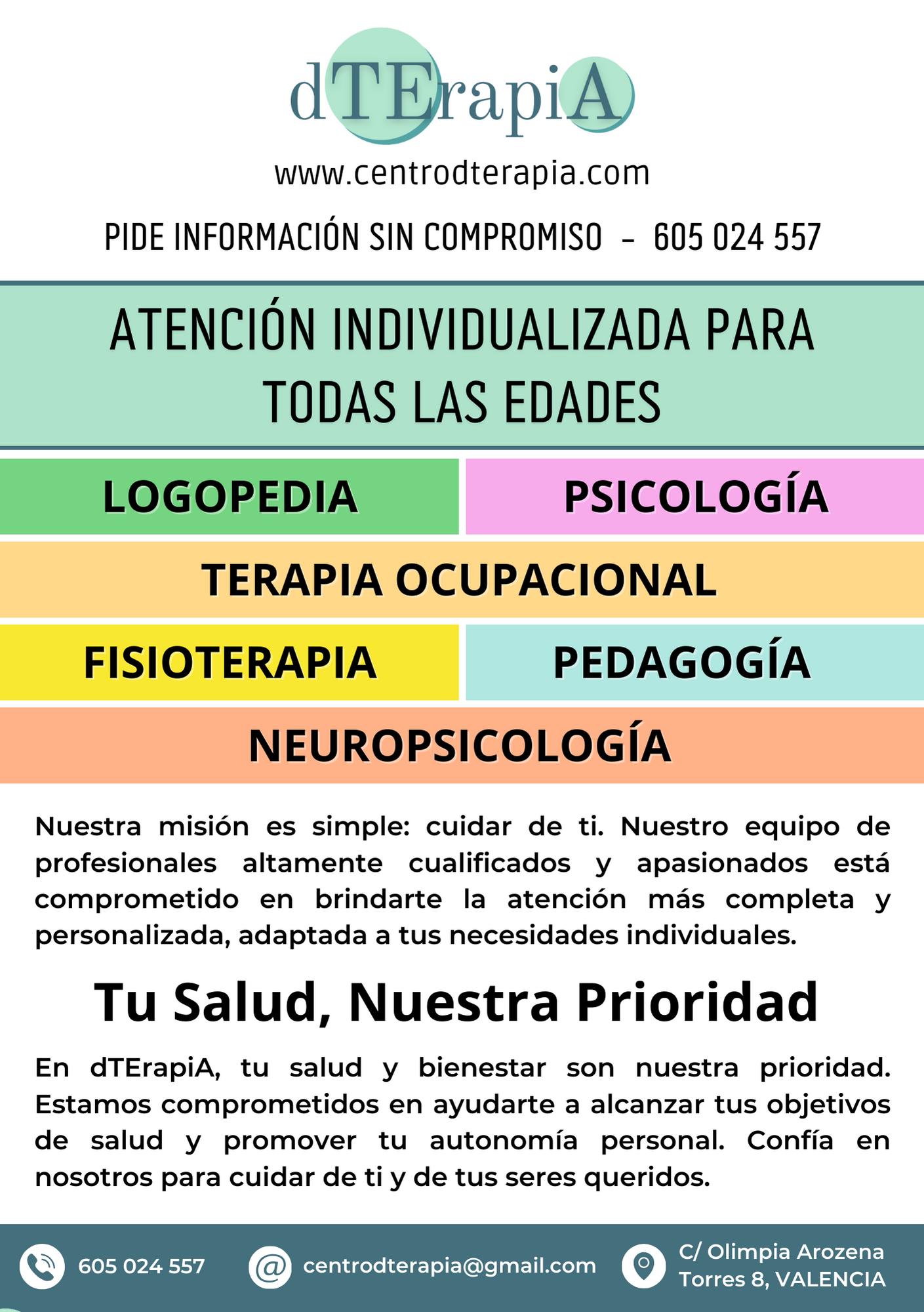 dTErapiA

www.centrodterapia.com

PIDE INFORMACIÓN SIN COMPROMISO - 605 024 557

ATENCIÓN INDIVIDUALIZADA PARA TODAS LAS EDADES

LOGOPEDIA

PSICOLOGÍA

TERAPIA OCUPACIONAL

FISIOTERAPIA

PEDAGOGÍA

NEUROPSICOLOGÍA

Nuestra misión es simple: cuidar de ti. Nuestro equipo de profesionales altamente cualificados y apasionados está comprometido en brindarte la atención más completa y personalizada, adaptada a tus necesidades individuales.

Tu Salud, Nuestra Prioridad

En dTErapiA, tu salud y bienestar son nuestra prioridad. Estamos comprometidos en ayudarte a alcanzar tus objetivos de salud y promover tu autonomía personal. Confía en nosotros para cuidar de ti y de tus seres queridos.

605 024 557

centrodterapia@gmail.com

C/ Olimpia Arozena
Torres 8, VALENCIA